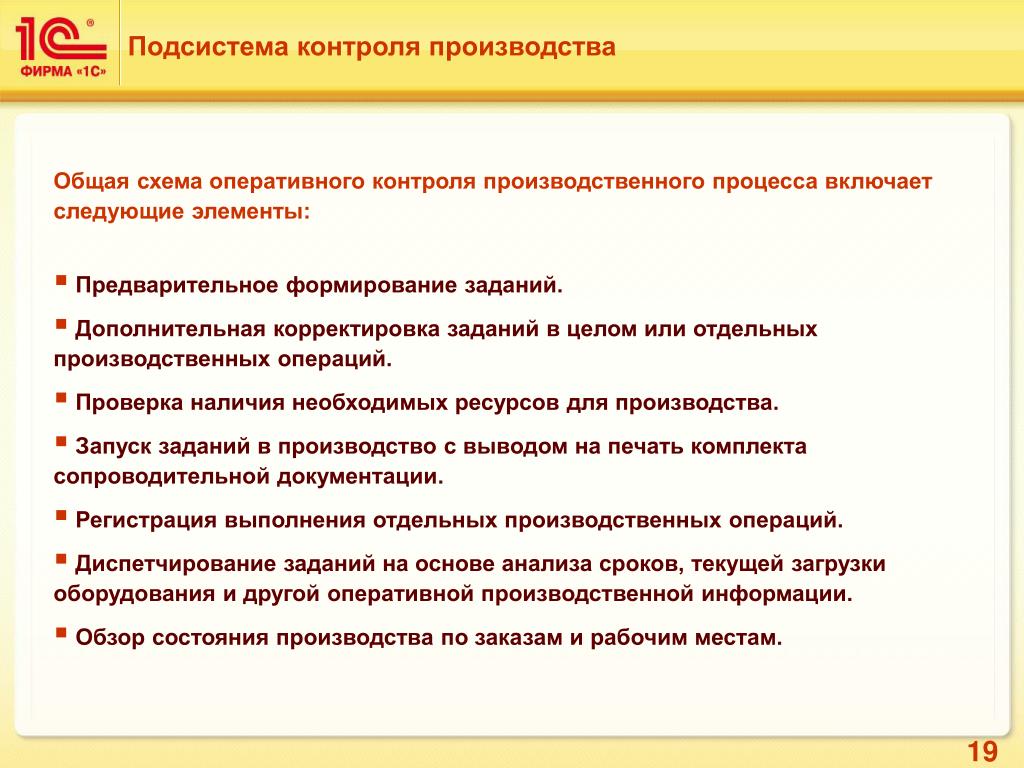 1С®
ФИРМА «1С»

Подсистема контроля производства

Общая схема оперативного контроля производственного процесса включает следующие элементы:

▪ Предварительное формирование заданий.

▪ Дополнительная корректировка заданий в целом или отдельных производственных операций.

▪ Проверка наличия необходимых ресурсов для производства.

▪ Запуск заданий в производство с выводом на печать комплекта сопроводительной документации.

▪ Регистрация выполнения отдельных производственных операций.

▪ Диспетчирование заданий на основе анализа сроков, текущей загрузки оборудования и другой оперативной производственной информации.

▪ Обзор состояния производства по заказам и рабочим местам.

19